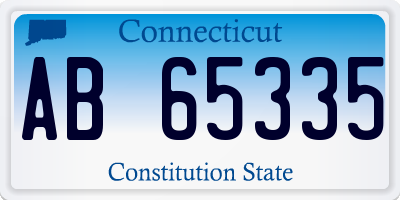 Connecticut

AB 65335

Constitution State